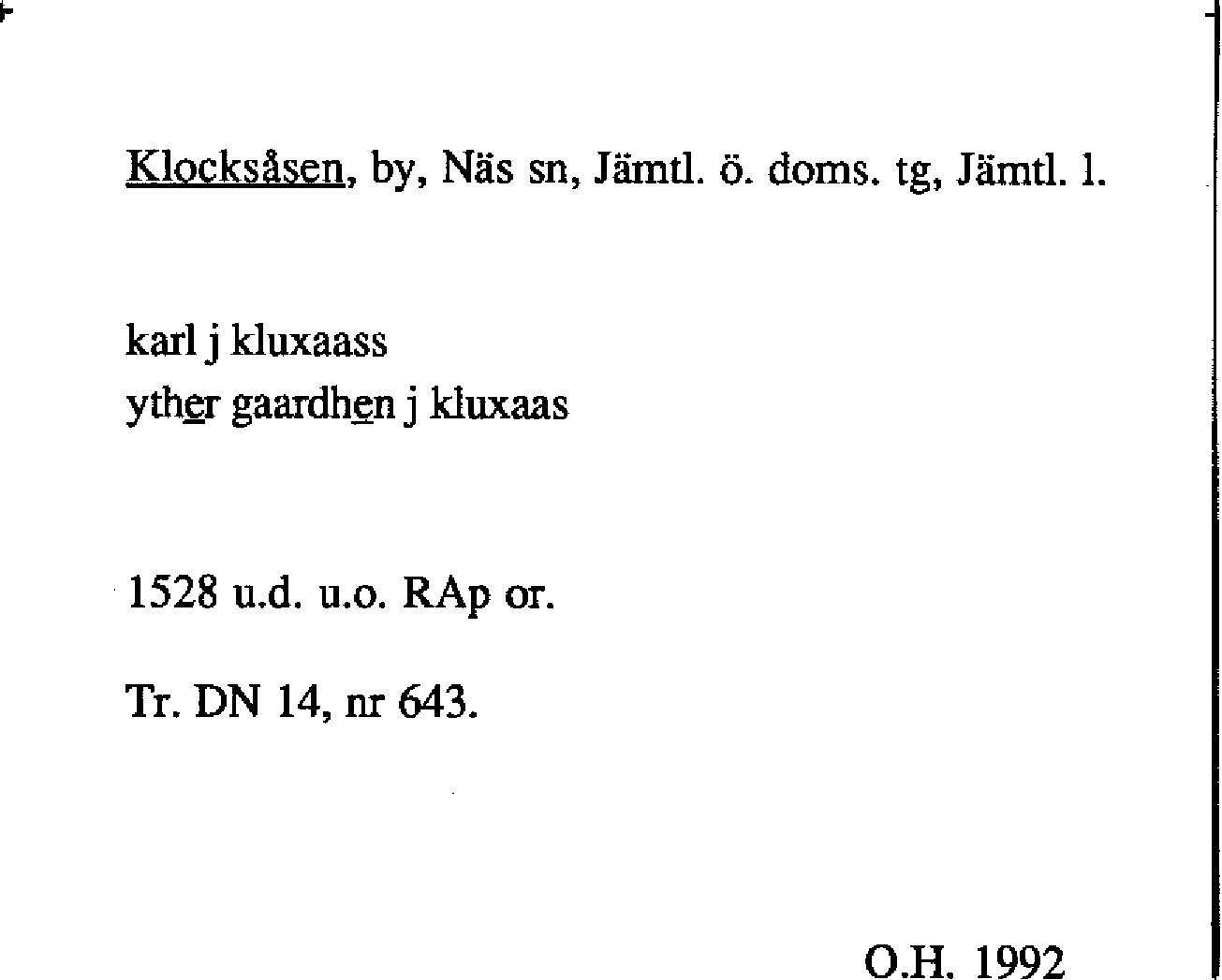 Klocksåsen, by, Näs sn, Jämtl. ö. doms. tg, Jämtl. l.

karl j kluxaass
yther gaardhen j kluxaas

1528 u.d. u.o. RAp or.

Tr. DN 14, nr 643.

O.H. 1992